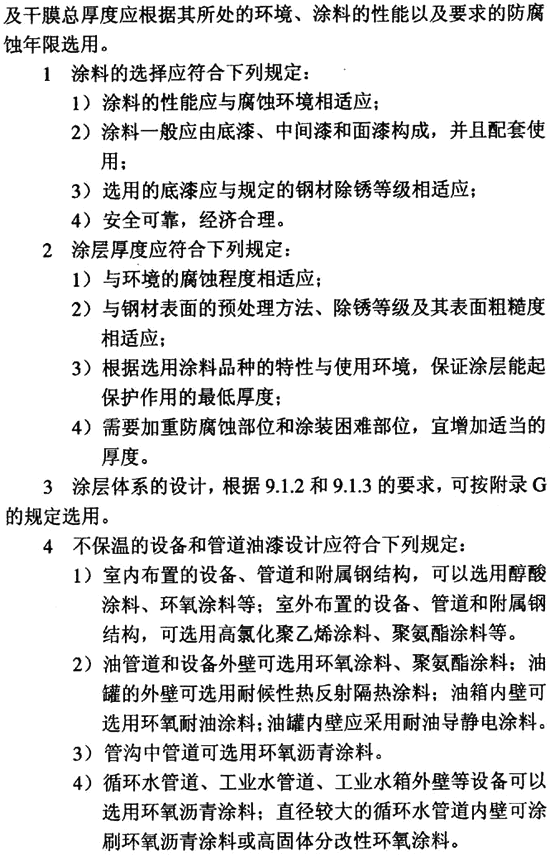 及干膜总厚度应根据其所处的环境、涂料的性能以及要求的防腐蚀年限选用。

1 涂料的选择应符合下列规定：

1）涂料的性能应与腐蚀环境相适应；

2）涂料一般应由底漆、中间漆和面漆构成，并且配套使用；

3）选用的底漆应与规定的钢材除锈等级相适应；

4）安全可靠，经济合理。

2 涂层厚度应符合下列规定：

1）与环境的腐蚀程度相适应；

2）与钢材表面的预处理方法、除锈等级及其表面粗糙度相适应；

3）根据选用涂料品种的特性与使用环境，保证涂层能起保护作用的最低厚度；

4）需要加重防腐蚀部位和涂装困难部位，宜增加适当的厚度。

3 涂层体系的设计，根据 9.1.2 和 9.1.3 的要求，可按附录 G 的规定选用。

4 不保温的设备和管道油漆设计应符合下列规定：

1）室内布置的设备、管道和附属钢结构，可以选用醇酸涂料、环氧涂料等；室外布置的设备、管道和附属钢结构，可选用高氯化聚乙烯涂料、聚氨酯涂料等。

2）油管道和设备外壁可选用环氧涂料、聚氨酯涂料；油罐的外壁可选用耐候性热反射隔热涂料；油箱内壁可选用环氧耐油涂料；油罐内壁应采用耐油导静电涂料。

3）管沟中管道可选用环氧沥青涂料。

4）循环水管道、工业水管道、工业水箱外壁等设备可以选用环氧沥青涂料；直径较大的循环水管道内壁可涂刷环氧沥青涂料或高固体分改性环氧涂料。